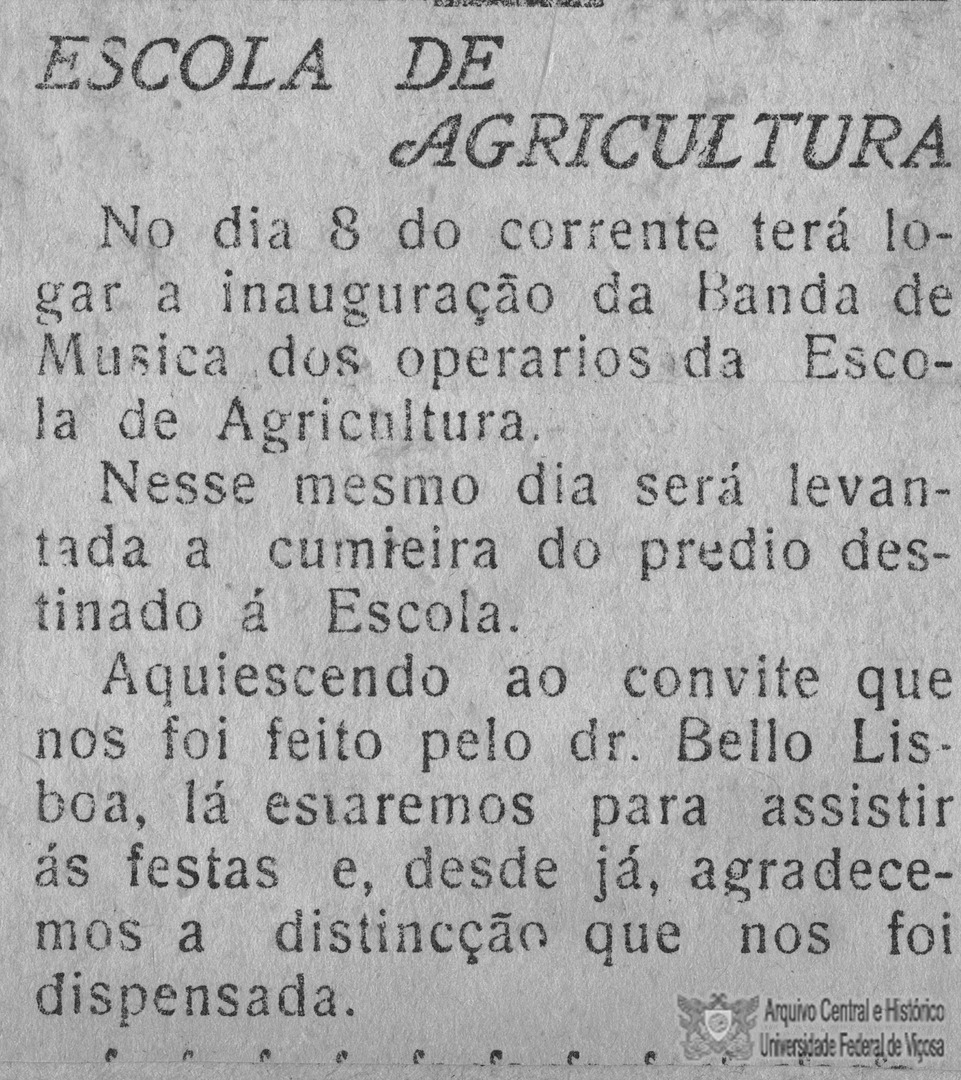 ESCOLA DE AGRICULTURA

No dia 8 do corrente terá logar a inauguração da Banda de Musica dos operarios da Escola de Agricultura.

Nesse mesmo dia será levantada a cumieira do predio destinado á Escola.

Aquiescendo ao convite que nos foi feito pelo dr. Bello Lisboa, lá estaremos para assistir ás festas e, desde já, agradecemos a distincção que nos foi dispensada.

Arquivo Central e Histórico
Universidade Federal de Viçosa